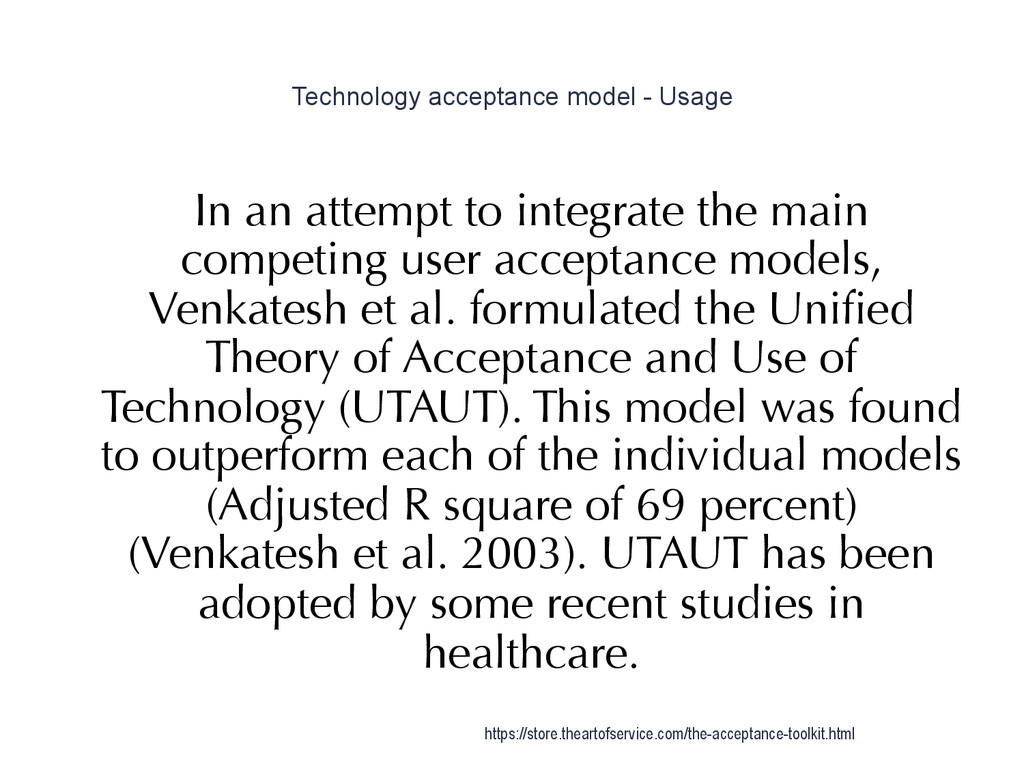 Technology acceptance model - Usage

In an attempt to integrate the main competing user acceptance models, Venkatesh et al. formulated the Unified Theory of Acceptance and Use of Technology (UTAUT). This model was found to outperform each of the individual models (Adjusted R square of 69 percent) (Venkatesh et al. 2003). UTAUT has been adopted by some recent studies in healthcare.

https://store.theartofservice.com/the-acceptance-toolkit.html